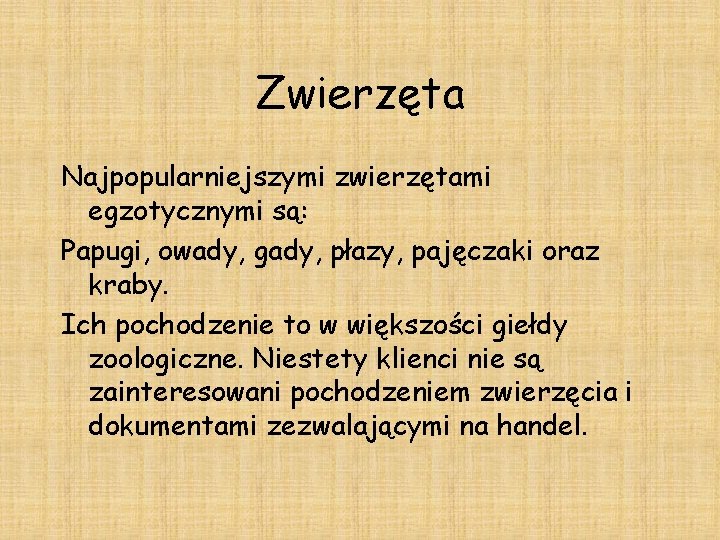 Zwierzęta

Najpopularniejszymi zwierzętami egzotycznymi są:

Papugi, owady, gady, płazy, pajęczaki oraz kraby.

Ich pochodzenie to w większości giełdy zoologiczne. Niestety klienci nie są zainteresowani pochodzeniem zwierzęcia i dokumentami zezwalającymi na handel.